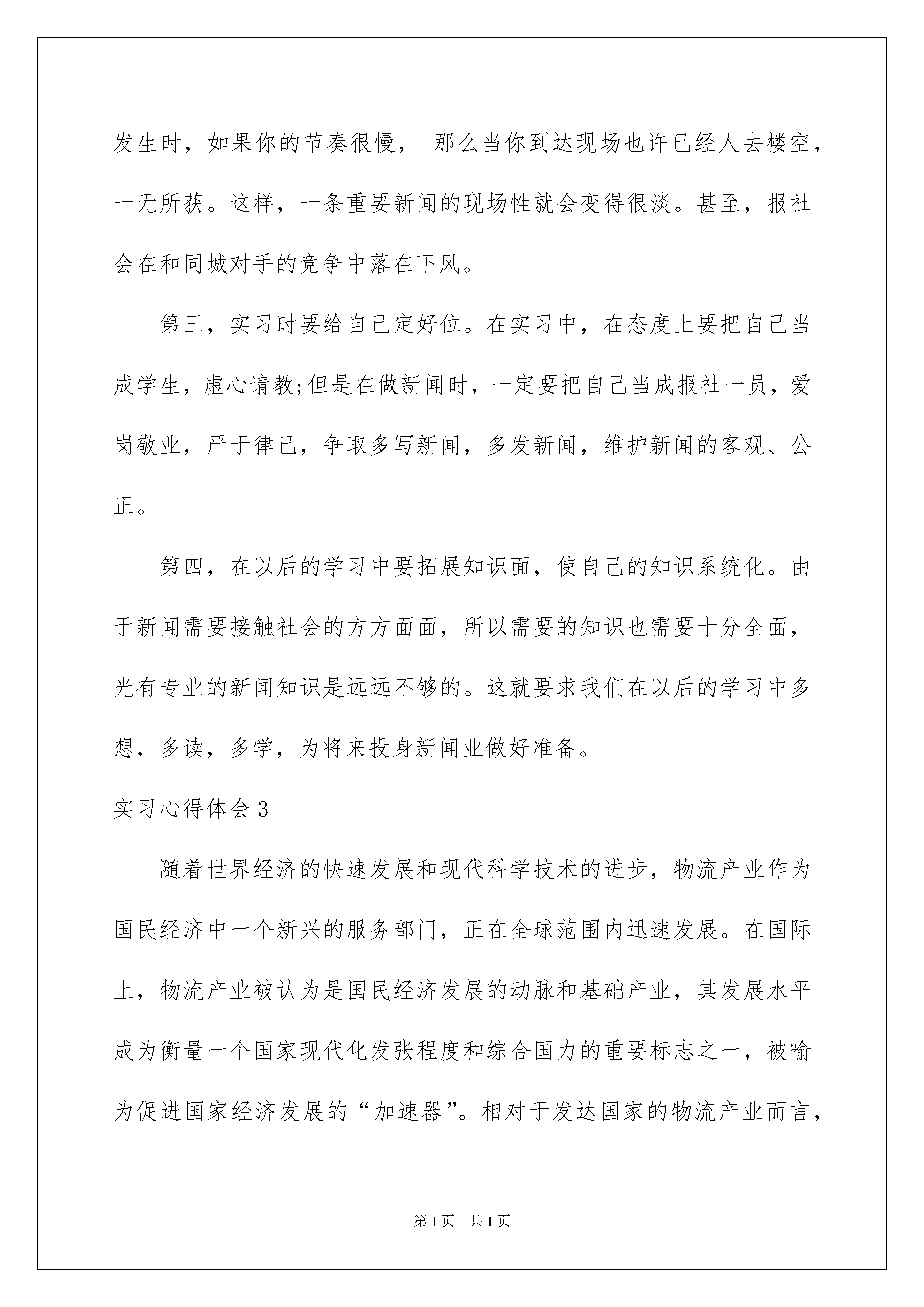 发生时，如果你的节奏很慢， 那么当你到达现场也许已经人去楼空，一无所获。这样，一条重要新闻的现场性就会变得很淡。甚至，报社会在和同城对手的竞争中落在下风。

第三，实习时要给自己定好位。在实习中，在态度上要把自己当成学生，虚心请教;但是在做新闻时，一定要把自己当成报社一员，爱岗敬业，严于律己，争取多写新闻，多发新闻，维护新闻的客观、公正。

第四，在以后的学习中要拓展知识面，使自己的知识系统化。由于新闻需要接触社会的方方面面，所以需要的知识也需要十分全面，光有专业的新闻知识是远远不够的。这就要求我们在以后的学习中多想，多读，多学，为将来投身新闻业做好准备。

实习心得体会3

随着世界经济的快速发展和现代科学技术的进步，物流产业作为国民经济中一个新兴的服务部门，正在全球范围内迅速发展。在国际上，物流产业被认为是国民经济发展的动脉和基础产业，其发展水平成为衡量一个国家现代化发张程度和综合国力的重要标志之一，被喻为促进国家经济发展的“加速器”。相对于发达国家的物流产业而言，

第1页 共1页